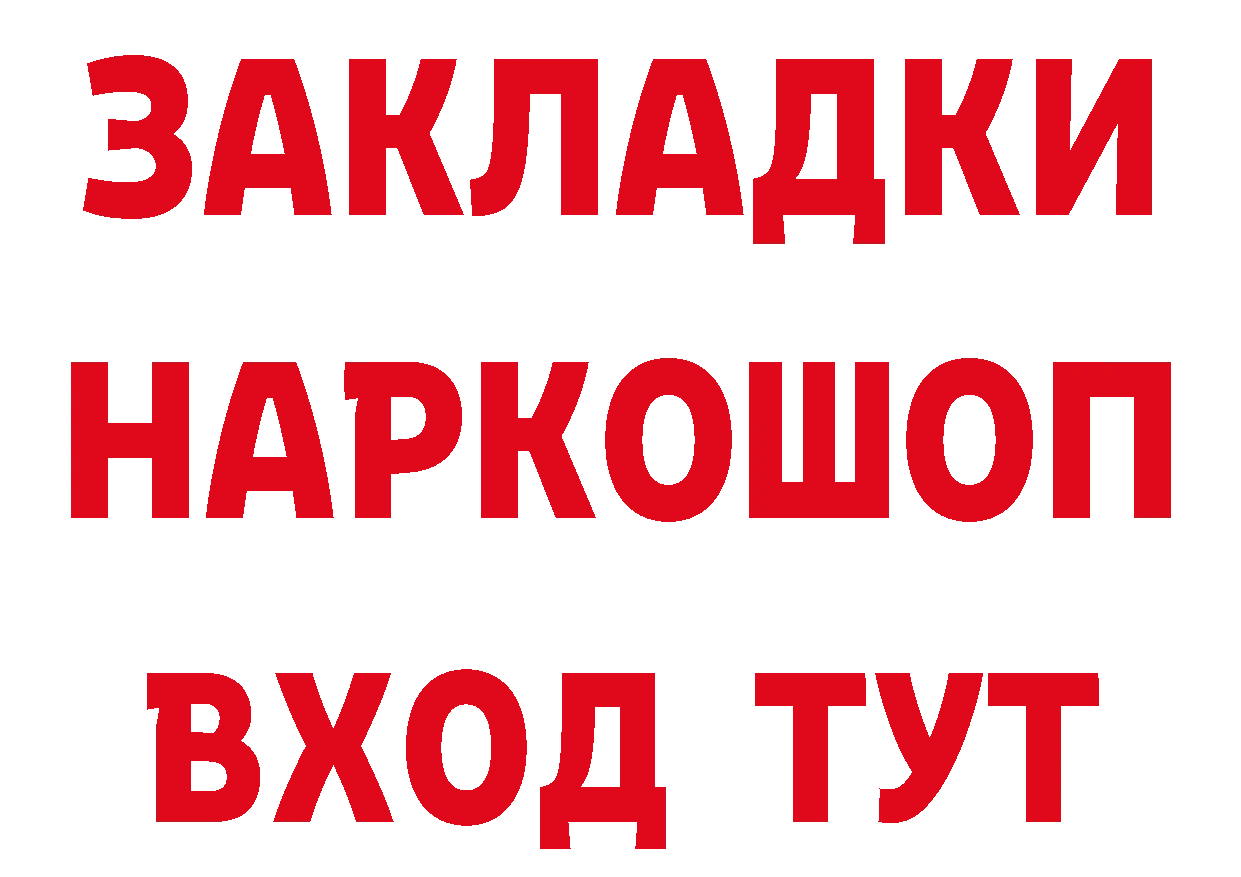 ЗАКЛАДКИ
НАРКОШОП
ВХОД ТУТ